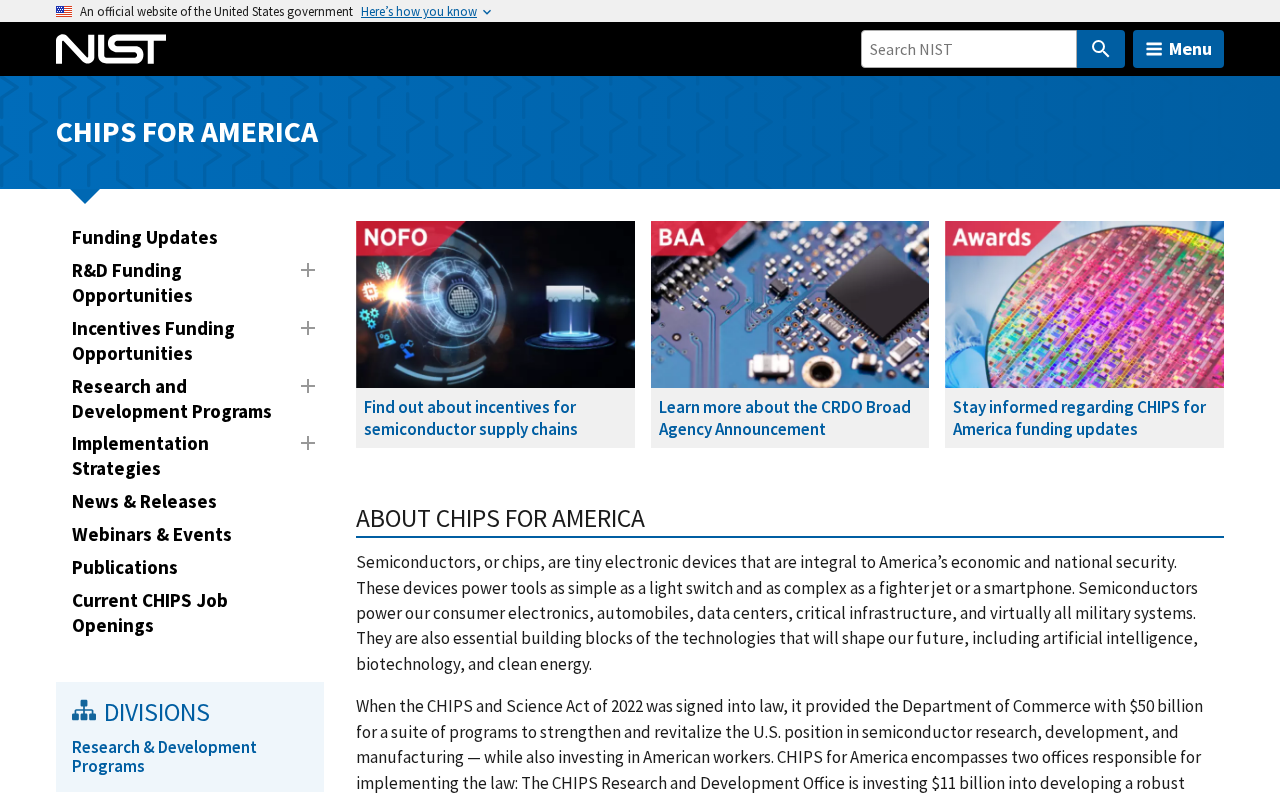 An official website of the United States government Here's how you know

NIST

Search NIST

Menu

CHIPS FOR AMERICA

Funding Updates
R&D Funding Opportunities
Incentives Funding Opportunities
Research and Development Programs
Implementation Strategies
News & Releases
Webinars & Events
Publications
Current CHIPS Job Openings

DIVISIONS
Research & Development Programs

NOFO
Find out about incentives for semiconductor supply chains

BAA
Learn more about the CRDO Broad Agency Announcement

Awards
Stay informed regarding CHIPS for America funding updates

ABOUT CHIPS FOR AMERICA

Semiconductors, or chips, are tiny electronic devices that are integral to America's economic and national security. These devices power tools as simple as a light switch and as complex as a fighter jet or a smartphone. Semiconductors power our consumer electronics, automobiles, data centers, critical infrastructure, and virtually all military systems. They are also essential building blocks of the technologies that will shape our future, including artificial intelligence, biotechnology, and clean energy.

When the CHIPS and Science Act of 2022 was signed into law, it provided the Department of Commerce with $50 billion for a suite of programs to strengthen and revitalize the U.S. position in semiconductor research, development, and manufacturing — while also investing in American workers. CHIPS for America encompasses two offices responsible for implementing the law: The CHIPS Research and Development Office is investing $11 billion into developing a robust